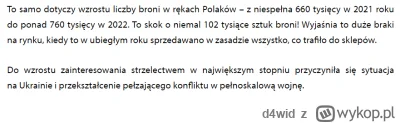 To samo dotyczy wzrostu liczby broni w rękach Polaków – z niespełna 660 tysięcy w 2021 roku do ponad 760 tysięcy w 2022. To skok o niemal 102 tysiące sztuk broni! Wyjaśnia to duże braki na rynku, kiedy to w ubiegłym roku sprzedawano w zasadzie wszystko, co trafiło do sklepów.

Do wzrostu zainteresowania strzelectwem w największym stopniu przyczyniła się sytuacja na Ukrainie i przekształcenie pełzającego konfliktu w pełnoskalową wojnę.

d4wid z wykop.pl